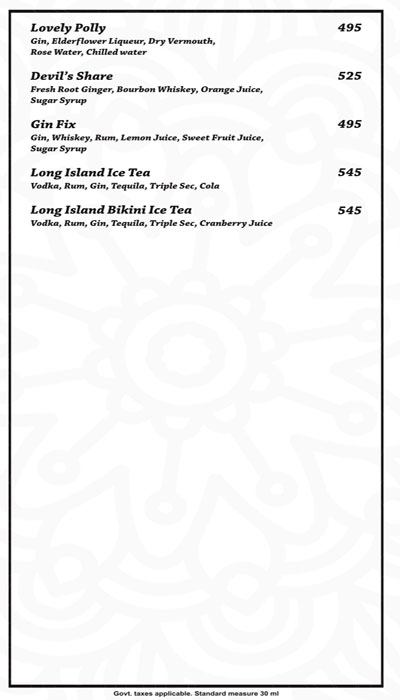 Lovely Polly
495
Gin, Elderflower Liqueur, Dry Vermouth, Rose Water, Chilled water

Devil's Share
525
Fresh Root Ginger, Bourbon Whiskey, Orange Juice, Sugar Syrup

Gin Fix
495
Gin, Whiskey, Rum, Lemon Juice, Sweet Fruit Juice, Sugar Syrup

Long Island Ice Tea
545
Vodka, Rum, Gin, Tequila, Triple Sec, Cola

Long Island Bikini Ice Tea
545
Vodka, Rum, Gin, Tequila, Triple Sec, Cranberry Juice

Govt. taxes applicable. Standard measure 30 ml